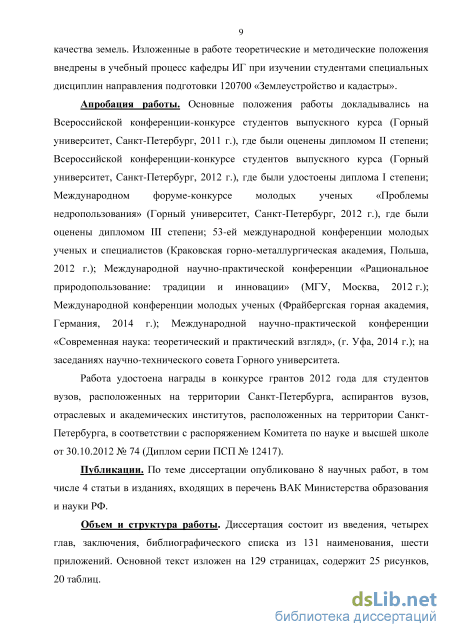 9

качества земель. Изложенные в работе теоретические и методические положения внедрены в учебный процесс кафедры ИГ при изучении студентами специальных дисциплин направления подготовки 120700 «Землеустройство и кадастры».

Апробация работы. Основные положения работы докладывались на Всероссийской конференции-конкурсе студентов выпускного курса (Горный университет, Санкт-Петербург, 2011 г.), где были оценены дипломом II степени; Всероссийской конференции-конкурсе студентов выпускного курса (Горный университет, Санкт-Петербург, 2012 г.), где были удостоены диплома I степени; Международном форуме-конкурсе молодых ученых «Проблемы недропользования» (Горный университет, Санкт-Петербург, 2012 г.), где были оценены дипломом III степени; 53-ей международной конференции молодых ученых и специалистов (Краковская горно-металлургическая академия, Польша, 2012 г.); Международной научно-практической конференции «Рациональное природопользование: традиции и инновации» (МГУ, Москва, 2012 г.); Международной конференции молодых ученых (Фрайбергская горная академия, Германия, 2014 г.); Международной научно-практической конференции «Современная наука: теоретический и практический взгляд», (г. Уфа, 2014 г.); на заседаниях научно-технического совета Горного университета.

Работа удостоена награды в конкурсе грантов 2012 года для студентов вузов, расположенных на территории Санкт-Петербурга, аспирантов вузов, отраслевых и академических институтов, расположенных на территории Санкт-Петербурга, в соответствии с распоряжением Комитета по науке и высшей школе от 30.10.2012 № 74 (Диплом серии ПСП № 12417).

Публикации. По теме диссертации опубликовано 8 научных работ, в том числе 4 статьи в изданиях, входящих в перечень ВАК Министерства образования и науки РФ.

Объем и структура работы. Диссертация состоит из введения, четырех глав, заключения, библиографического списка из 131 наименования, шести приложений. Основной текст изложен на 129 страницах, содержит 25 рисунков, 20 таблиц.

dsLib.net
библиотека диссертаций